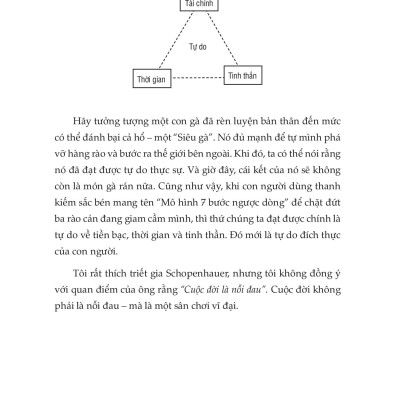 Tài chính

Tự do

Thời gian

Tinh thần

Hãy tưởng tượng một con gà đã rèn luyện bản thân đến mức có thể đánh bại cả hổ – một "Siêu gà". Nó đủ mạnh để tự mình phá vỡ hàng rào và bước ra thế giới bên ngoài. Khi đó, ta có thể nói rằng nó đã đạt được tự do thực sự. Và giờ đây, cái kết của nó sẽ không còn là món gà rán nữa. Cũng như vậy, khi con người dùng thanh kiếm sắc bén mang tên "Mô hình 7 bước ngược dòng" để chặt đứt ba rào cản đang giam cầm mình, thì thứ chúng ta đạt được chính là tự do về tiền bạc, thời gian và tinh thần. Đó mới là tự do đích thực của con người.

Tôi rất thích triết gia Schopenhauer, nhưng tôi không đồng ý với quan điểm của ông rằng "Cuộc đời là nỗi đau". Cuộc đời không phải là nỗi đau – mà là một sân chơi vĩ đại.